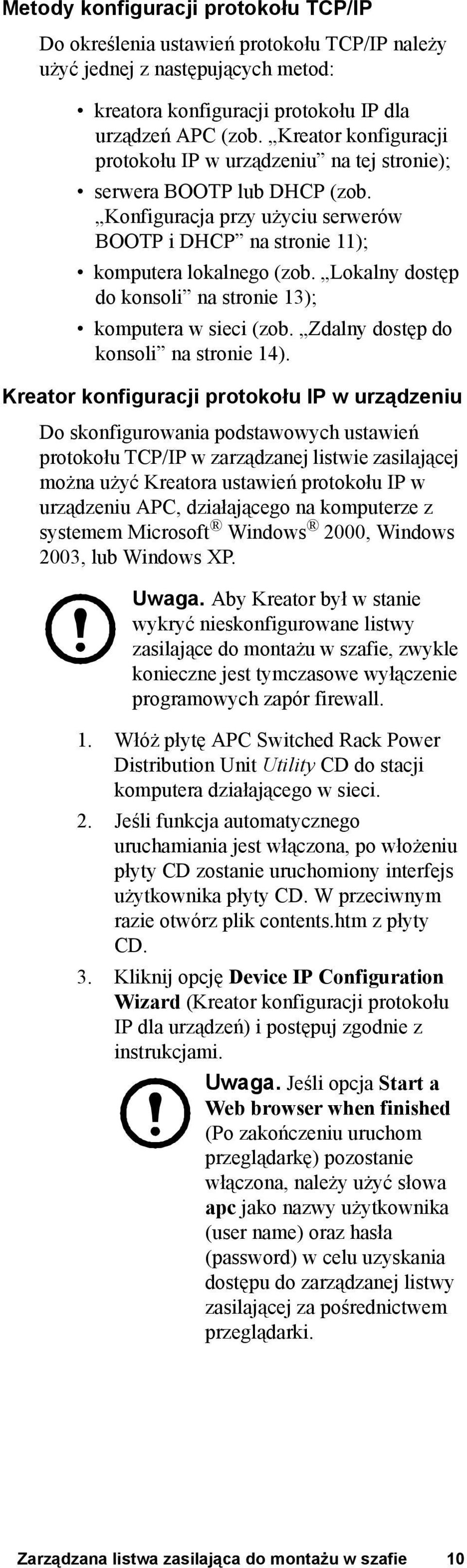 Metody konfiguracji protokołu TCP/IP

Do określenia ustawień protokołu TCP/IP należy użyć jednej z następujących metod:

• kreatora konfiguracji protokołu IP dla urządzeń APC (zob. „Kreator konfiguracji protokołu IP w urządzeniu” na tej stronie);
• serwera BOOTP lub DHCP (zob. „Konfiguracja przy użyciu serwerów BOOTP i DHCP” na stronie 11);
• komputera lokalnego (zob. „Lokalny dostęp do konsoli” na stronie 13);
• komputera w sieci (zob. „Zdalny dostęp do konsoli” na stronie 14).

Kreator konfiguracji protokołu IP w urządzeniu

Do skonfigurowania podstawowych ustawień protokołu TCP/IP w zarządzanej listwie zasilającej można użyć Kreatora ustawień protokołu IP w urządzeniu APC, działającego na komputerze z systemem Microsoft® Windows® 2000, Windows 2003, lub Windows XP.

Uwaga. Aby Kreator był w stanie wykryć nieskonfigurowane listwy zasilające do montażu w szafie, zwykle konieczne jest tymczasowe wyłączenie programowych zapór firewall.

1. Włóż płytę APC Switched Rack Power Distribution Unit Utility CD do stacji komputera działającego w sieci.
2. Jeśli funkcja automatycznego uruchamiania jest włączona, po włożeniu płyty CD zostanie uruchomiony interfejs użytkownika płyty CD. W przeciwnym razie otwórz plik contents.htm z płyty CD.
3. Kliknij opcję Device IP Configuration Wizard (Kreator konfiguracji protokołu IP dla urządzeń) i postępuj zgodnie z instrukcjami.

Uwaga. Jeśli opcja Start a Web browser when finished (Po zakończeniu uruchom przeglądarkę) pozostanie włączona, należy użyć słowa apc jako nazwy użytkownika (user name) oraz hasła (password) w celu uzyskania dostępu do zarządzanej listwy zasilającej za pośrednictwem przeglądarki.

Zarządzana listwa zasilająca do montażu w szafie 10